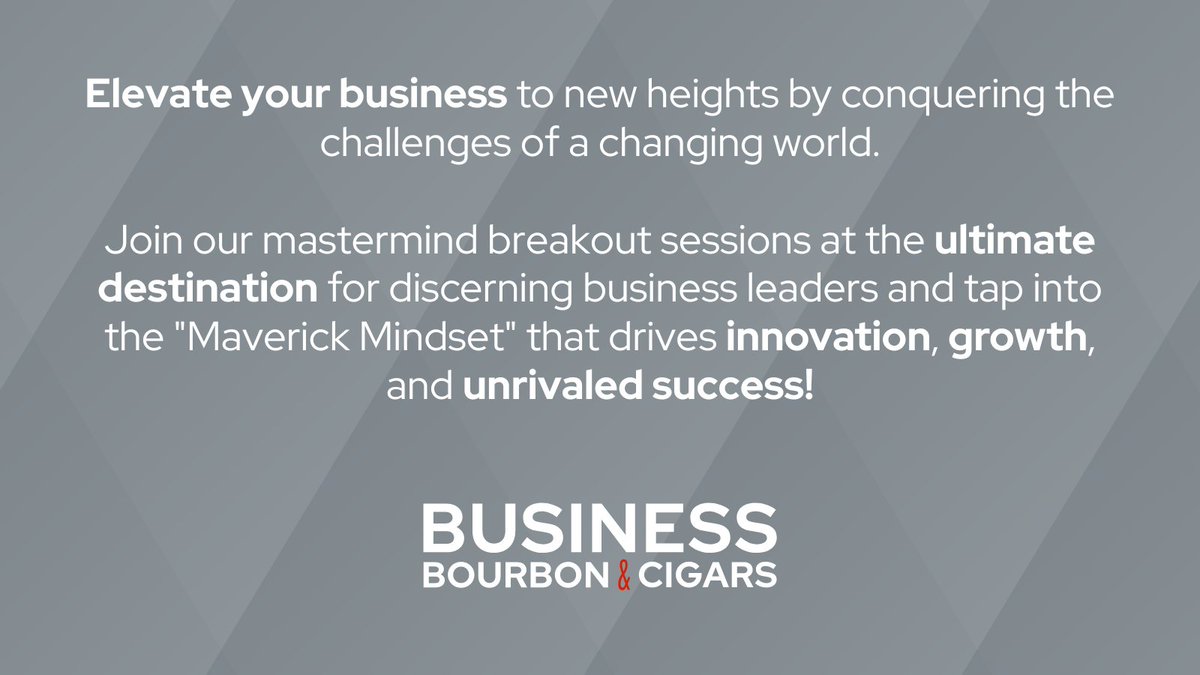 Elevate your business to new heights by conquering the challenges of a changing world.

Join our mastermind breakout sessions at the ultimate destination for discerning business leaders and tap into the "Maverick Mindset" that drives innovation, growth, and unrivaled success!

BUSINESS
BOURBON & CIGARS